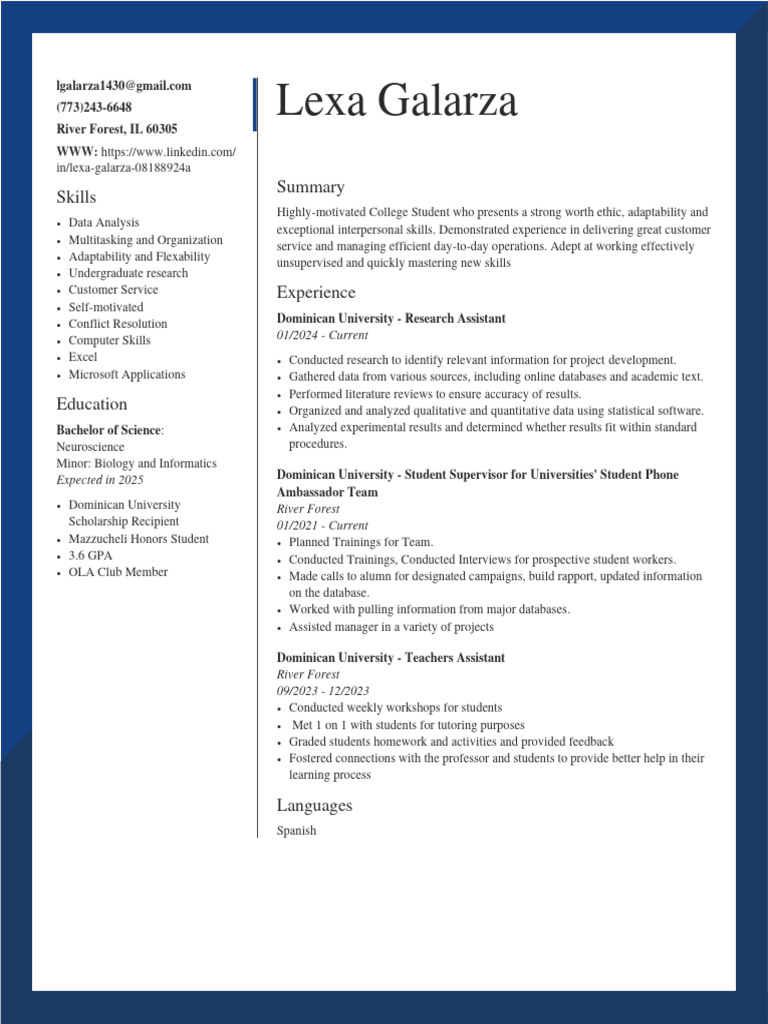 lgalarza1430@gmail.com
(773)243-6648
River Forest, IL 60305
WWW: https://www.linkedin.com/in/lexa-galarza-08188924a

Skills
- Data Analysis
- Multitasking and Organization
- Adaptability and Flexability
- Undergraduate research
- Customer Service
- Self-motivated
- Conflict Resolution
- Computer Skills
- Excel
- Microsoft Applications

Education
Bachelor of Science:
Neuroscience
Minor: Biology and Informatics
Expected in 2025
- Dominican University Scholarship Recipient
- Mazzucheli Honors Student
- 3.6 GPA
- OLA Club Member

Lexa Galarza

Summary
Highly-motivated College Student who presents a strong worth ethic, adaptability and exceptional interpersonal skills. Demonstrated experience in delivering great customer service and managing efficient day-to-day operations. Adept at working effectively unsupervised and quickly mastering new skills

Experience
Dominican University - Research Assistant
01/2024 - Current
- Conducted research to identify relevant information for project development.
- Gathered data from various sources, including online databases and academic text.
- Performed literature reviews to ensure accuracy of results.
- Organized and analyzed qualitative and quantitative data using statistical software.
- Analyzed experimental results and determined whether results fit within standard procedures.

Dominican University - Student Supervisor for Universities' Student Phone Ambassador Team
River Forest
01/2021 - Current
- Planned Trainings for Team.
- Conducted Trainings, Conducted Interviews for prospective student workers.
- Made calls to alumn for designated campaigns, build rapport, updated information on the database.
- Worked with pulling information from major databases.
- Assisted manager in a variety of projects

Dominican University - Teachers Assistant
River Forest
09/2023 - 12/2023
- Conducted weekly workshops for students
- Met 1 on 1 with students for tutoring purposes
- Graded students homework and activities and provided feedback
- Fostered connections with the professor and students to provide better help in their learning process

Languages
Spanish